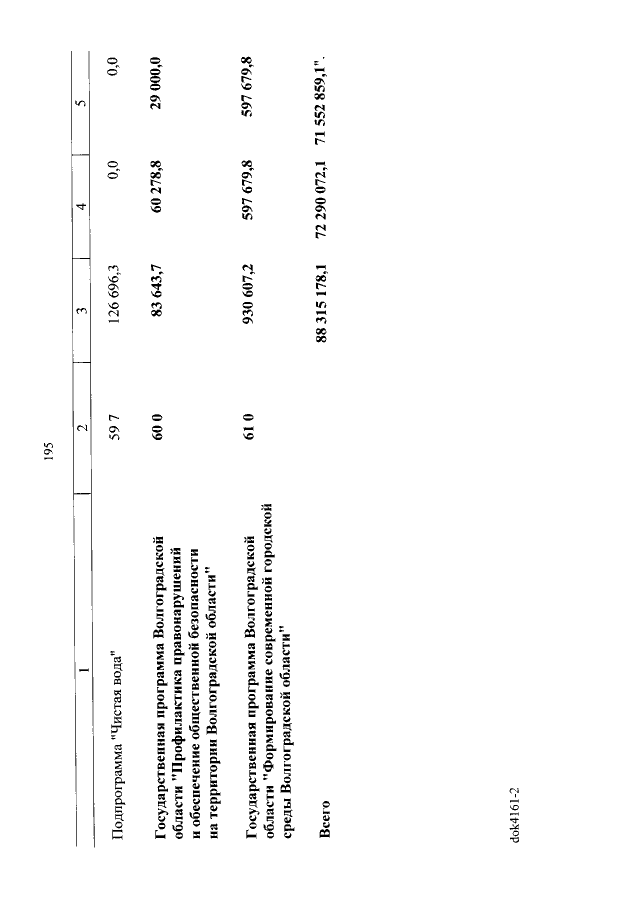 195

| 1 | 2 | 3 | 4 | 5 |
|---|---|---|---|---|
| Подпрограмма "Чистая вода" | 59 7 | 126 696,3 | 0,0 | 0,0 |
| Государственная программа Волгоградской области "Профилактика правонарушений и обеспечение общественной безопасности на территории Волгоградской области" | 60 0 | 83 643,7 | 60 278,8 | 29 000,0 |
| Государственная программа Волгоградской области "Формирование современной городской среды Волгоградской области" | 61 0 | 930 607,2 | 597 679,8 | 597 679,8 |
| Всего | | 88 315 178,1 | 72 290 072,1 | 71 552 859,1". |

dok4161-2